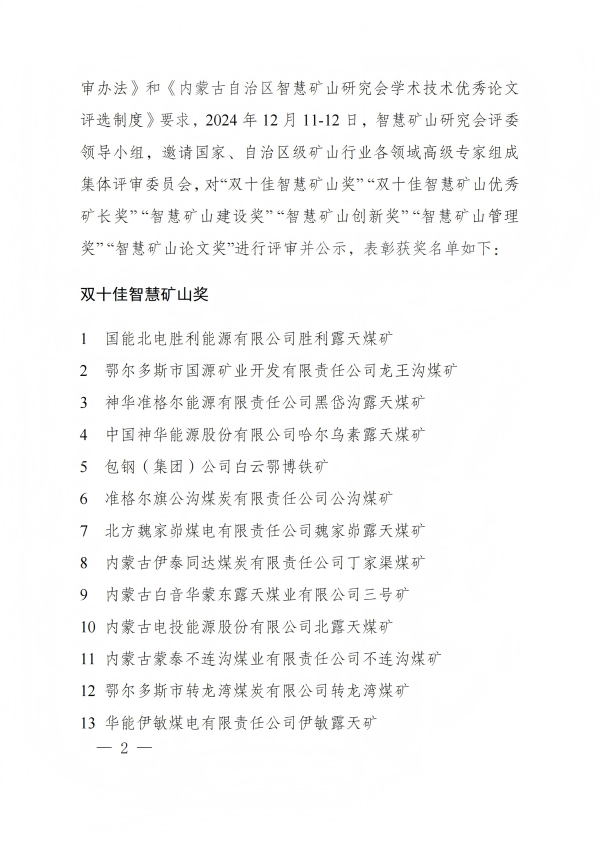 审办法》和《内蒙古自治区智慧矿山研究会学术技术优秀论文评选制度》要求，2024 年 12 月 11-12 日，智慧矿山研究会评委领导小组，邀请国家、自治区级矿山行业各领域高级专家组成集体评审委员会，对“双十佳智慧矿山奖”“双十佳智慧矿山优秀矿长奖”“智慧矿山建设奖”“智慧矿山创新奖”“智慧矿山管理奖”“智慧矿山论文奖”进行评审并公示，表彰获奖名单如下：

双十佳智慧矿山奖

1 国能北电胜利能源有限公司胜利露天煤矿
2 鄂尔多斯市国源矿业开发有限责任公司龙王沟煤矿
3 神华准格尔能源有限责任公司黑岱沟露天煤矿
4 中国神华能源股份有限公司哈尔乌素露天煤矿
5 包钢（集团）公司白云鄂博铁矿
6 准格尔旗公沟煤炭有限责任公司公沟煤矿
7 北方魏家峁煤电有限责任公司魏家峁露天煤矿
8 内蒙古伊泰同达煤炭有限责任公司丁家渠煤矿
9 内蒙古白音华蒙东露天煤业有限公司三号矿
10 内蒙古电投能源股份有限公司北露天煤矿
11 内蒙古蒙泰不连沟煤业有限责任公司不连沟煤矿
12 鄂尔多斯市转龙湾煤炭有限公司转龙湾煤矿
13 华能伊敏煤电有限责任公司伊敏露天矿

— 2 —